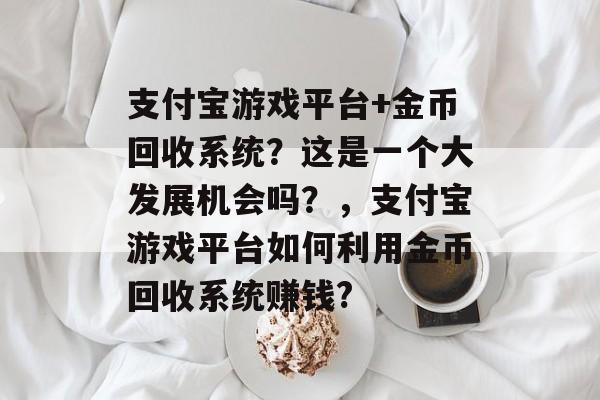 支付宝游戏平台+金币回收系统？这是一个大发展机会吗？，支付宝游戏平台如何利用金币回收系统赚钱？